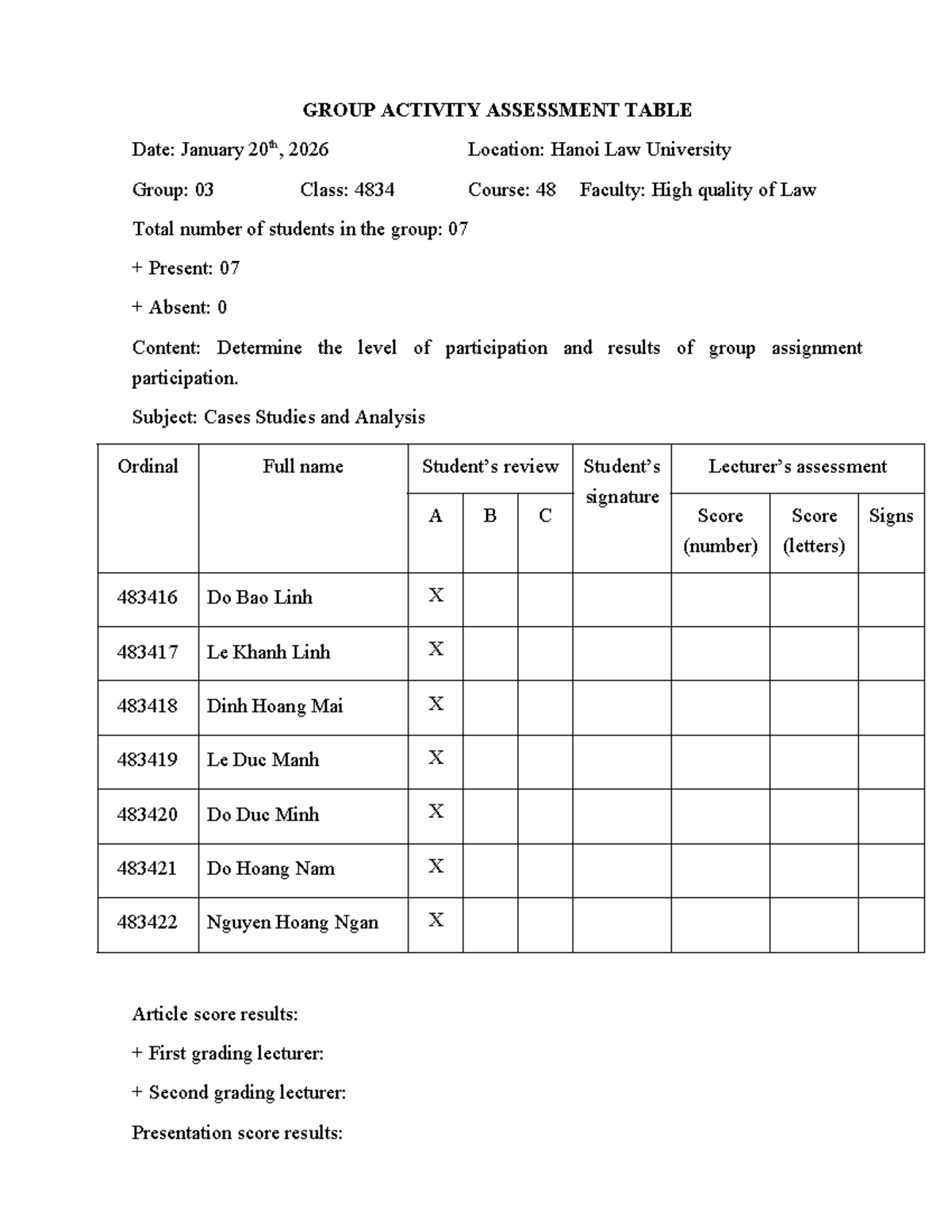 GROUP ACTIVITY ASSESSMENT TABLE

Date: January 20th, 2026 Location: Hanoi Law University

Group: 03 Class: 4834 Course: 48 Faculty: High quality of Law

Total number of students in the group: 07

+ Present: 07

+ Absent: 0

Content: Determine the level of participation and results of group assignment participation.

Subject: Cases Studies and Analysis

| Ordinal | Full name | Student's review | | | Student's signature | Lecturer's assessment | | |
|---|---|---|---|---|---|---|---|---|
| | | A | B | C | | Score (number) | Score (letters) | Signs |
| 483416 | Do Bao Linh | X | | | | | | |
| 483417 | Le Khanh Linh | X | | | | | | |
| 483418 | Dinh Hoang Mai | X | | | | | | |
| 483419 | Le Duc Manh | X | | | | | | |
| 483420 | Do Duc Minh | X | | | | | | |
| 483421 | Do Hoang Nam | X | | | | | | |
| 483422 | Nguyen Hoang Ngan | X | | | | | | |

Article score results:

+ First grading lecturer:

+ Second grading lecturer:

Presentation score results: